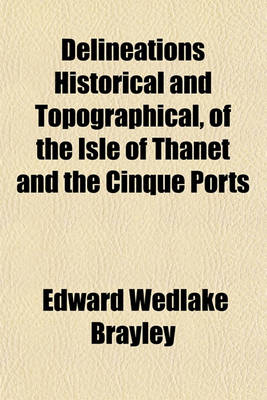 Delineations Historical and Topographical, of the Isle of Thanet and the Cinque Ports

Edward Wedlake Brayley